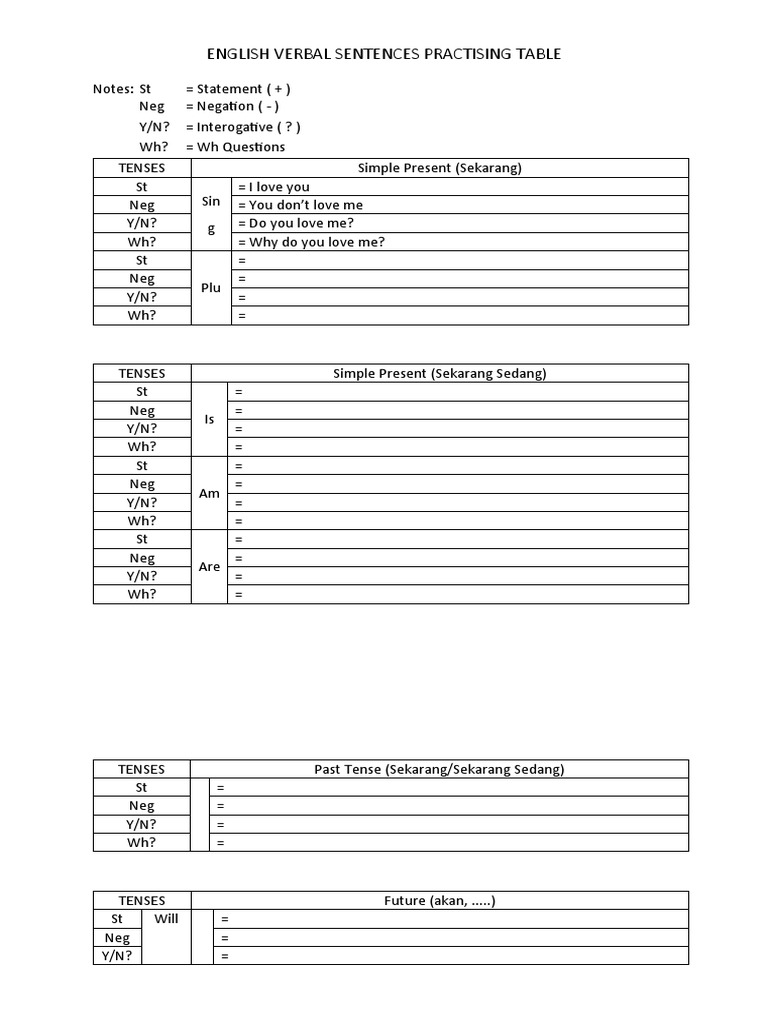 ENGLISH VERBAL SENTENCES PRACTISING TABLE

Notes: St = Statement ( + )
Neg = Negation ( - )
Y/N? = Interogative ( ? )
Wh? = Wh Questions

| TENSES | Simple Present (Sekarang) | |
|---|---|---|
| St | Sin g | = I love you |
| Neg | | = You don't love me |
| Y/N? | | = Do you love me? |
| Wh? | | = Why do you love me? |
| St | Plu | = |
| Neg | | = |
| Y/N? | | = |
| Wh? | | = |

| TENSES | Simple Present (Sekarang Sedang) | |
|---|---|---|
| St | Is | = |
| Neg | | = |
| Y/N? | | = |
| Wh? | | = |
| St | Am | = |
| Neg | | = |
| Y/N? | | = |
| Wh? | | = |
| St | Are | = |
| Neg | | = |
| Y/N? | | = |
| Wh? | | = |

| TENSES | Past Tense (Sekarang/Sekarang Sedang) | |
|---|---|---|
| St | | = |
| Neg | | = |
| Y/N? | | = |
| Wh? | | = |

| TENSES | | Future (akan, .....) | |
|---|---|---|---|
| St | Will | | = |
| Neg | | | = |
| Y/N? | | | = |